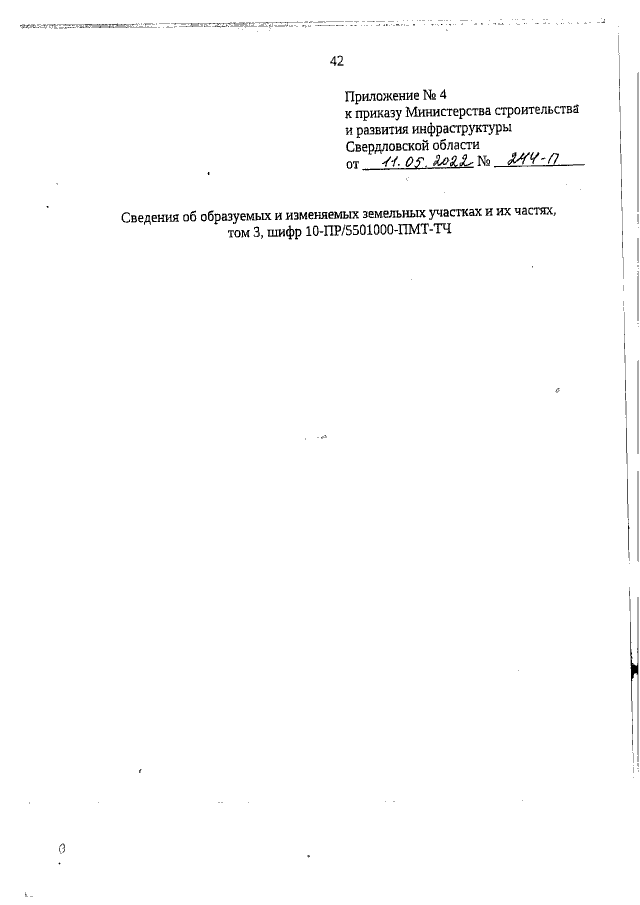 42

Приложение № 4
к приказу Министерства строительства
и развития инфраструктуры
Свердловской области
от 11.05.2022 № 244-П

Сведения об образуемых и изменяемых земельных участках и их частях, том 3, шифр 10-ПР/5501000-ПМТ-ТЧ